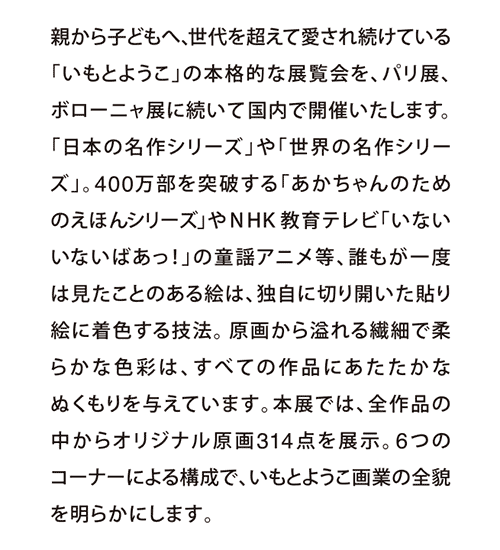 親から子どもへ、世代を超えて愛され続けている「いもとようこ」の本格的な展覧会を、パリ展、ボローニャ展に続いて国内で開催いたします。「日本の名作シリーズ」や「世界の名作シリーズ」。400万部を突破する「あかちゃんのためのえほんシリーズ」やＮＨＫ教育テレビ「いないいないばあっ！」の童謡アニメ等、誰もが一度は見たことのある絵は、独自に切り開いた貼り絵に着色する技法。原画から溢れる繊細で柔らかな色彩は、すべての作品にあたたかなぬくもりを与えています。本展では、全作品の中からオリジナル原画314点を展示。6つのコーナーによる構成で、いもとようこ画業の全貌を明らかにします。